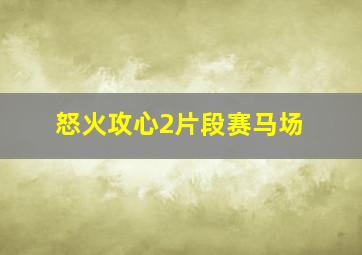 怒火攻心2片段赛马场